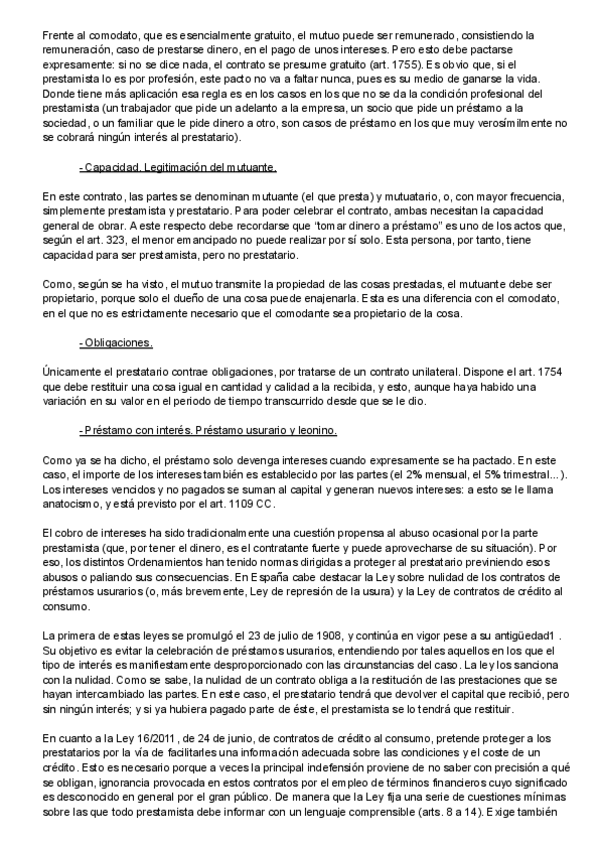 Frente al comodato, que es esencialmente gratuito, el mutuo puede ser remunerado, consistiendo la remuneración, caso de prestarse dinero, en el pago de unos intereses. Pero esto debe pactarse expresamente: si no se dice nada, el contrato se presume gratuito (art. 1755). Es obvio que, si el prestamista lo es por profesión, este pacto no va a faltar nunca, pues es su medio de ganarse la vida. Donde tiene más aplicación esa regla es en los casos en los que no se da la condición profesional del prestamista (un trabajador que pide un adelanto a la empresa, un socio que pide un préstamo a la sociedad, o un familiar que le pide dinero a otro, son casos de préstamo en los que muy verosímilmente no se cobrará ningún interés al prestatario).

- Capacidad. Legitimación del mutuante.

En este contrato, las partes se denominan mutuante (el que presta) y mutuatario, o, con mayor frecuencia, simplemente prestamista y prestatario. Para poder celebrar el contrato, ambas necesitan la capacidad general de obrar. A este respecto debe recordarse que "tomar dinero a préstamo" es uno de los actos que, según el art. 323, el menor emancipado no puede realizar por sí solo. Esta persona, por tanto, tiene capacidad para ser prestamista, pero no prestatario.

Como, según se ha visto, el mutuo transmite la propiedad de las cosas prestadas, el mutuante debe ser propietario, porque solo el dueño de una cosa puede enajenarla. Esta es una diferencia con el comodato, en el que no es estrictamente necesario que el comodante sea propietario de la cosa.

- Obligaciones.

Únicamente el prestatario contrae obligaciones, por tratarse de un contrato unilateral. Dispone el art. 1754 que debe restituir una cosa igual en cantidad y calidad a la recibida, y esto, aunque haya habido una variación en su valor en el periodo de tiempo transcurrido desde que se le dio.

- Préstamo con interés. Préstamo usurario y leonino.

Como ya se ha dicho, el préstamo solo devenga intereses cuando expresamente se ha pactado. En este caso, el importe de los intereses también es establecido por las partes (el 2% mensual, el 5% trimestral...). Los intereses vencidos y no pagados se suman al capital y generan nuevos intereses: a esto se le llama anatocismo, y está previsto por el art. 1109 CC.

El cobro de intereses ha sido tradicionalmente una cuestión propensa al abuso ocasional por la parte prestamista (que, por tener el dinero, es el contratante fuerte y puede aprovecharse de su situación). Por eso, los distintos Ordenamientos han tenido normas dirigidas a proteger al prestatario previniendo esos abusos o paliando sus consecuencias. En España cabe destacar la Ley sobre nulidad de los contratos de préstamos usurarios (o, más brevemente, Ley de represión de la usura) y la Ley de contratos de crédito al consumo.

La primera de estas leyes se promulgó el 23 de julio de 1908, y continúa en vigor pese a su antigüedad1 . Su objetivo es evitar la celebración de préstamos usurarios, entendiendo por tales aquellos en los que el tipo de interés es manifiestamente desproporcionado con las circunstancias del caso. La ley los sanciona con la nulidad. Como se sabe, la nulidad de un contrato obliga a la restitución de las prestaciones que se hayan intercambiado las partes. En este caso, el prestatario tendrá que devolver el capital que recibió, pero sin ningún interés; y si ya hubiera pagado parte de éste, el prestamista se lo tendrá que restituir.

En cuanto a la Ley 16/2011, de 24 de junio, de contratos de crédito al consumo, pretende proteger a los prestatarios por la vía de facilitarles una información adecuada sobre las condiciones y el coste de un crédito. Esto es necesario porque a veces la principal indefensión proviene de no saber con precisión a qué se obligan, ignorancia provocada en estos contratos por el empleo de términos financieros cuyo significado es desconocido en general por el gran público. De manera que la Ley fija una serie de cuestiones mínimas sobre las que todo prestamista debe informar con un lenguaje comprensible (arts. 8 a 14). Exige también